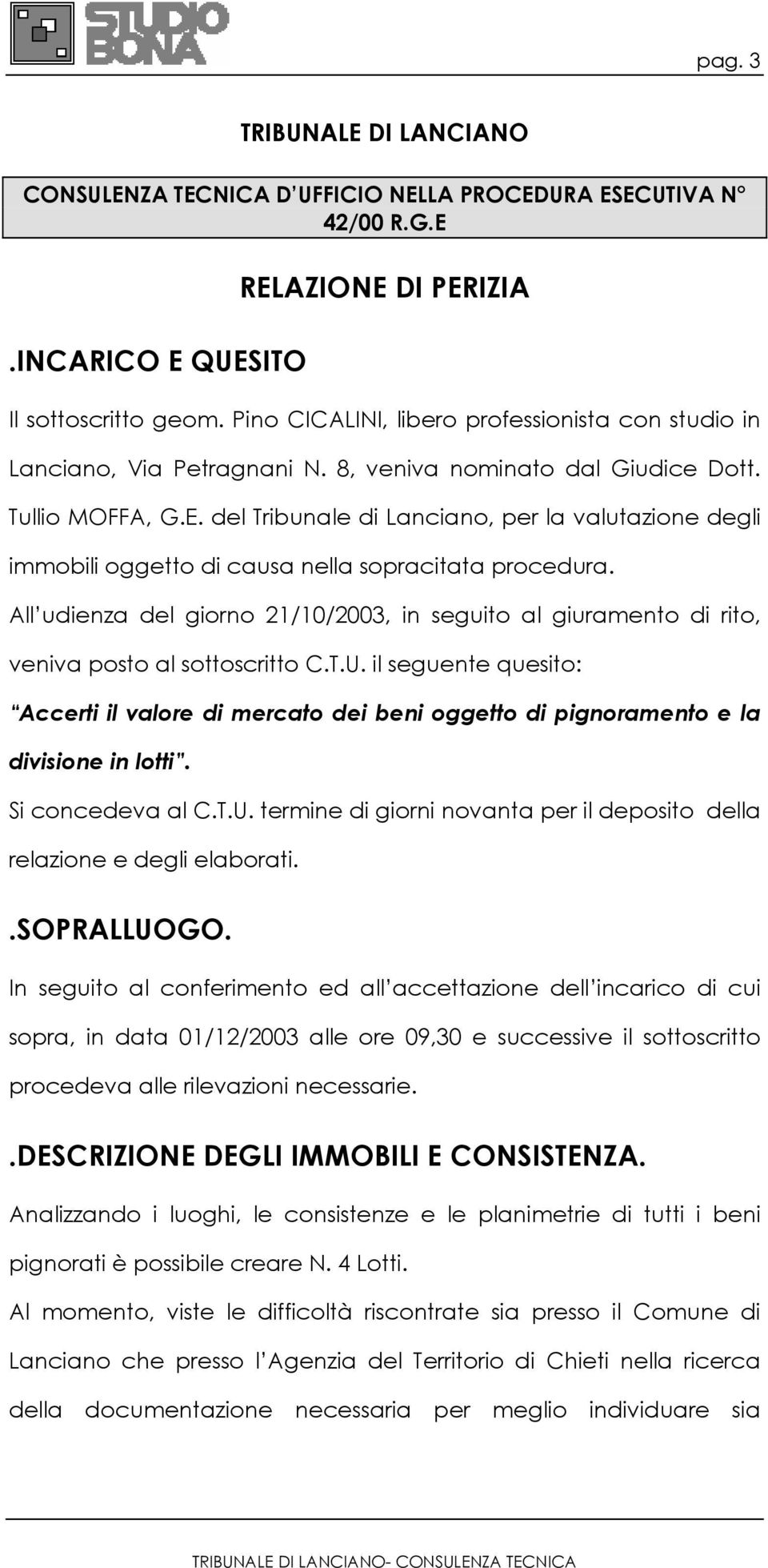 STUDIO BONA

pag. 3

TRIBUNALE DI LANCIANO

CONSULENZA TECNICA D UFFICIO NELLA PROCEDURA ESECUTIVA N° 42/00 R.G.E

RELAZIONE DI PERIZIA

.INCARICO E QUESITO

Il sottoscritto geom. Pino CICALINI, libero professionista con studio in Lanciano, Via Petragnani N. 8, veniva nominato dal Giudice Dott. Tullio MOFFA, G.E. del Tribunale di Lanciano, per la valutazione degli immobili oggetto di causa nella sopracitata procedura.

All udienza del giorno 21/10/2003, in seguito al giuramento di rito, veniva posto al sottoscritto C.T.U. il seguente quesito:

Accerti il valore di mercato dei beni oggetto di pignoramento e la divisione in lotti .

Si concedeva al C.T.U. termine di giorni novanta per il deposito della relazione e degli elaborati.

.SOPRALLUOGO.

In seguito al conferimento ed all accettazione dell incarico di cui sopra, in data 01/12/2003 alle ore 09,30 e successive il sottoscritto procedeva alle rilevazioni necessarie.

.DESCRIZIONE DEGLI IMMOBILI E CONSISTENZA.

Analizzando i luoghi, le consistenze e le planimetrie di tutti i beni pignorati è possibile creare N. 4 Lotti.

Al momento, viste le difficoltà riscontrate sia presso il Comune di Lanciano che presso l Agenzia del Territorio di Chieti nella ricerca della documentazione necessaria per meglio individuare sia

TRIBUNALE DI LANCIANO- CONSULENZA TECNICA